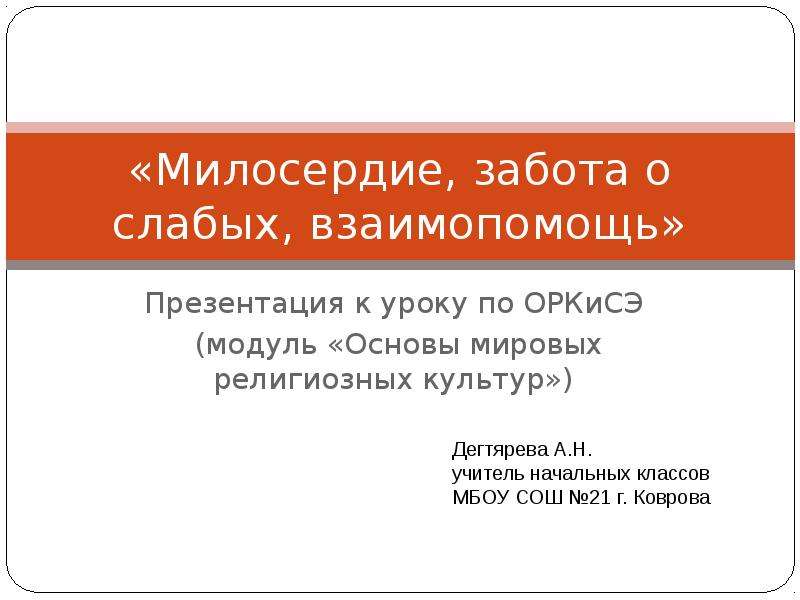 «Милосердие, забота о слабых, взаимопомощь»

Презентация к уроку по ОРКиСЭ
(модуль «Основы мировых религиозных культур»)

Дегтярева А.Н.
учитель начальных классов
МБОУ СОШ №21 г. Коврова